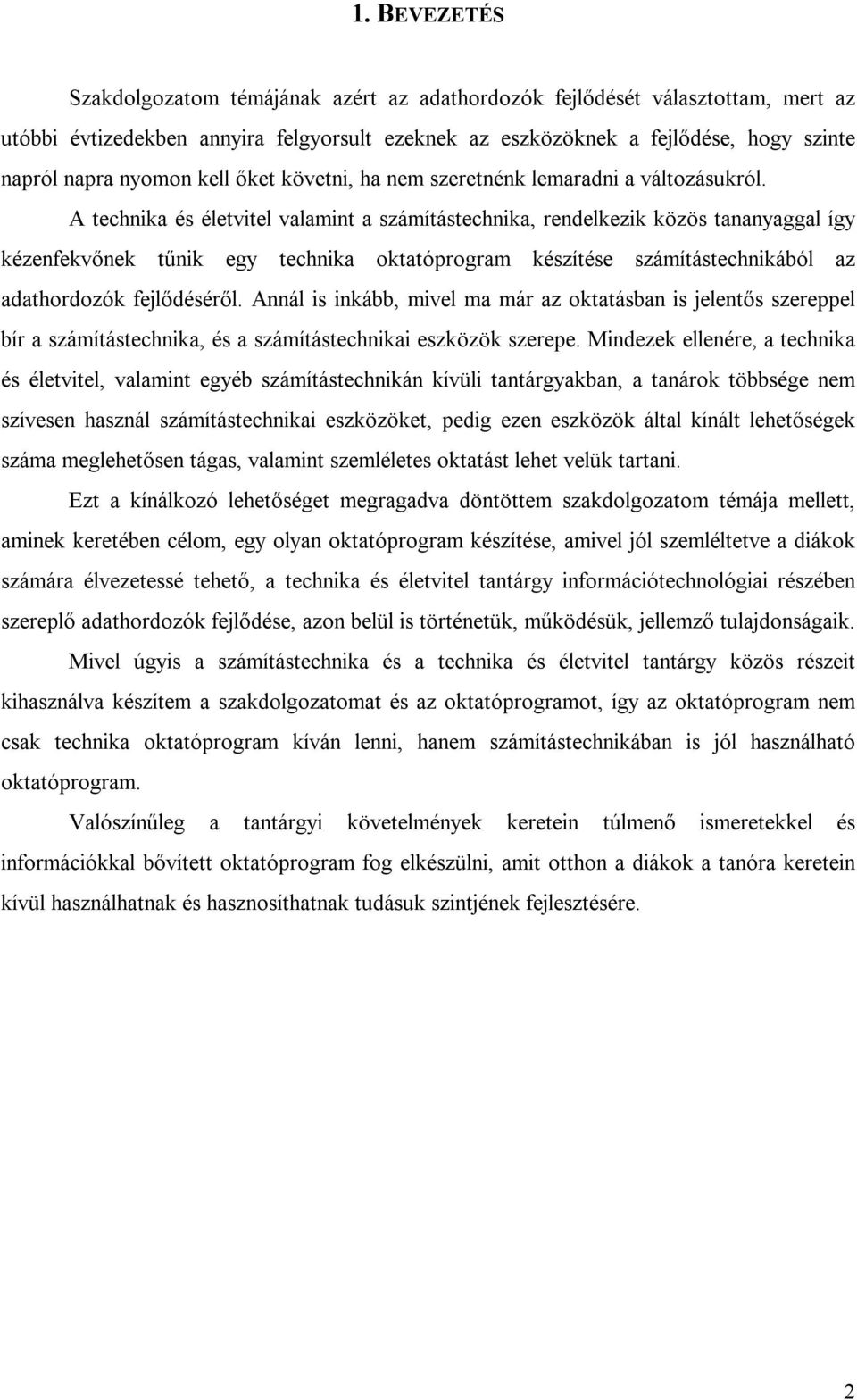 1. BEVEZETÉS

Szakdolgozatom témájának azért az adathordozók fejlődését választottam, mert az utóbbi évtizedekben annyira felgyorsult ezeknek az eszközöknek a fejlődése, hogy szinte napról napra nyomon kell őket követni, ha nem szeretnénk lemaradni a változásukról.

A technika és életvitel valamint a számítástechnika, rendelkezik közös tananyaggal így kézenfekvőnek tűnik egy technika oktatóprogram készítése számítástechnikából az adathordozók fejlődéséről. Annál is inkább, mivel ma már az oktatásban is jelentős szereppel bír a számítástechnika, és a számítástechnikai eszközök szerepe. Mindezek ellenére, a technika és életvitel, valamint egyéb számítástechnikán kívüli tantárgyakban, a tanárok többsége nem szívesen használ számítástechnikai eszközöket, pedig ezen eszközök által kínált lehetőségek száma meglehetősen tágas, valamint szemléletes oktatást lehet velük tartani.

Ezt a kínálkozó lehetőséget megragadva döntöttem szakdolgozatom témája mellett, aminek keretében célom, egy olyan oktatóprogram készítése, amivel jól szemléltetve a diákok számára élvezetessé tehető, a technika és életvitel tantárgy információtechnológiai részében szereplő adathordozók fejlődése, azon belül is történetük, működésük, jellemző tulajdonságaik.

Mivel úgyis a számítástechnika és a technika és életvitel tantárgy közös részeit kihasználva készítem a szakdolgozatomat és az oktatóprogramot, így az oktatóprogram nem csak technika oktatóprogram kíván lenni, hanem számítástechnikában is jól használható oktatóprogram.

Valószínűleg a tantárgyi követelmények keretein túlmenő ismeretekkel és információkkal bővített oktatóprogram fog elkészülni, amit otthon a diákok a tanóra keretein kívül használhatnak és hasznosíthatnak tudásuk szintjének fejlesztésére.

2